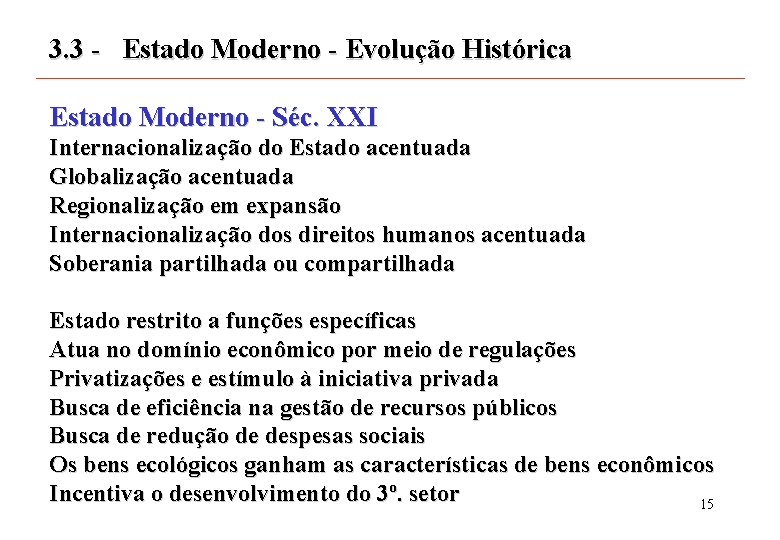 3.3 - Estado Moderno - Evolução Histórica

Estado Moderno - Séc. XXI
Internacionalização do Estado acentuada
Globalização acentuada
Regionalização em expansão
Internacionalização dos direitos humanos acentuada
Soberania partilhada ou compartilhada

Estado restrito a funções específicas
Atua no domínio econômico por meio de regulações
Privatizações e estímulo à iniciativa privada
Busca de eficiência na gestão de recursos públicos
Busca de redução de despesas sociais
Os bens ecológicos ganham as características de bens econômicos
Incentiva o desenvolvimento do 3º. setor

15